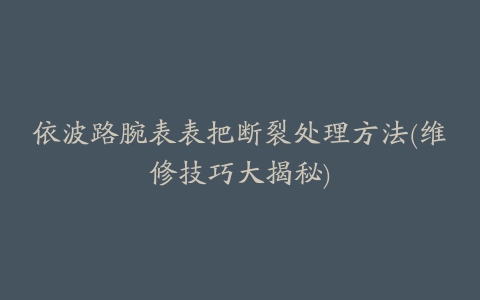 依波路腕表表把断裂处理方法(维修技巧大揭秘)